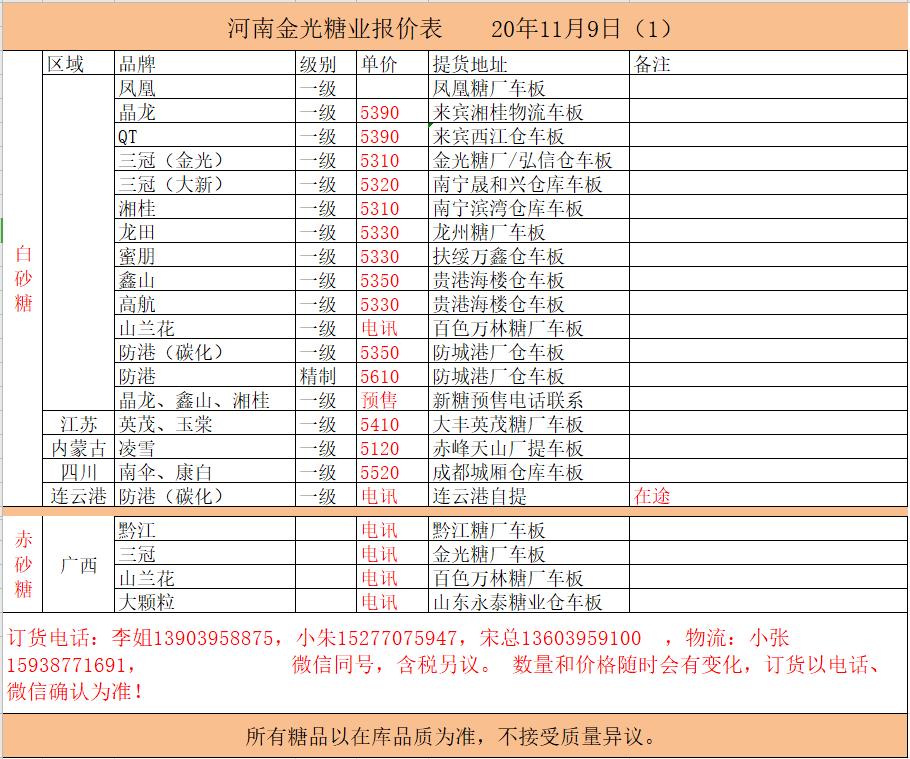 河南金光糖业报价表　　20年11月9日（1）

|  | 区域 | 品牌 | 级别 | 单价 | 提货地址 | 备注 |
|---|---|---|---|---|---|---|
| 白砂糖 |  | 凤凰 | 一级 |  | 凤凰糖厂车板 |  |
|  |  | 晶龙 | 一级 | 5390 | 来宾湘桂物流车板 |  |
|  |  | QT | 一级 | 5390 | 来宾西江仓车板 |  |
|  |  | 三冠（金光） | 一级 | 5310 | 金光糖厂/弘信仓车板 |  |
|  |  | 三冠（大新） | 一级 | 5320 | 南宁晟和兴仓库车板 |  |
|  |  | 湘桂 | 一级 | 5310 | 南宁滨湾仓库车板 |  |
|  |  | 龙田 | 一级 | 5330 | 龙州糖厂车板 |  |
|  |  | 蜜朋 | 一级 | 5330 | 扶绥万鑫仓车板 |  |
|  |  | 鑫山 | 一级 | 5350 | 贵港海楼仓车板 |  |
|  |  | 高航 | 一级 | 5330 | 贵港海楼仓车板 |  |
|  |  | 山兰花 | 一级 | 电讯 | 百色万林糖厂车板 |  |
|  |  | 防港（碳化） | 一级 | 5350 | 防城港厂仓车板 |  |
|  |  | 防港 | 精制 | 5610 | 防城港厂仓车板 |  |
|  |  | 晶龙、鑫山、湘桂 | 一级 | 预售 | 新糖预售电话联系 |  |
|  | 江苏 | 英茂、玉棠 | 一级 | 5410 | 大丰英茂糖厂车板 |  |
|  | 内蒙古 | 凌雪 | 一级 | 5120 | 赤峰天山厂提车板 |  |
|  | 四川 | 南伞、康白 | 一级 | 5520 | 成都城厢仓库车板 |  |
|  | 连云港 | 防港（碳化） | 一级 | 电讯 | 连云港自提 | 在途 |
| 赤砂糖 | 广西 | 黔江 |  | 电讯 | 黔江糖厂车板 |  |
|  |  | 三冠 |  | 电讯 | 金光糖厂车板 |  |
|  |  | 山兰花 |  | 电讯 | 百色万林糖厂车板 |  |
|  |  | 大颗粒 |  | 电讯 | 山东永泰糖业仓车板 |  |

订货电话：李姐13903958875，小朱15277075947，宋总13603959100　，物流：小张15938771691，　　微信同号，含税另议。　数量和价格随时会有变化，订货以电话、微信确认为准！

所有糖品以在库品质为准，不接受质量异议。